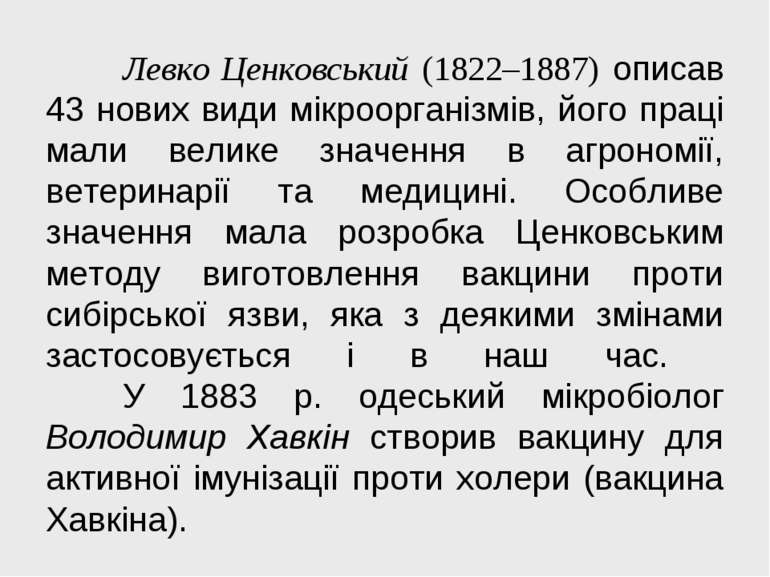 Левко Ценковський (1822–1887) описав 43 нових види мікроорганізмів, його праці мали велике значення в агрономії, ветеринарії та медицині. Особливе значення мала розробка Ценковським методу виготовлення вакцини проти сибірської язви, яка з деякими змінами застосовується і в наш час.

У 1883 р. одеський мікробіолог Володимир Хавкін створив вакцину для активної імунізації проти холери (вакцина Хавкіна).